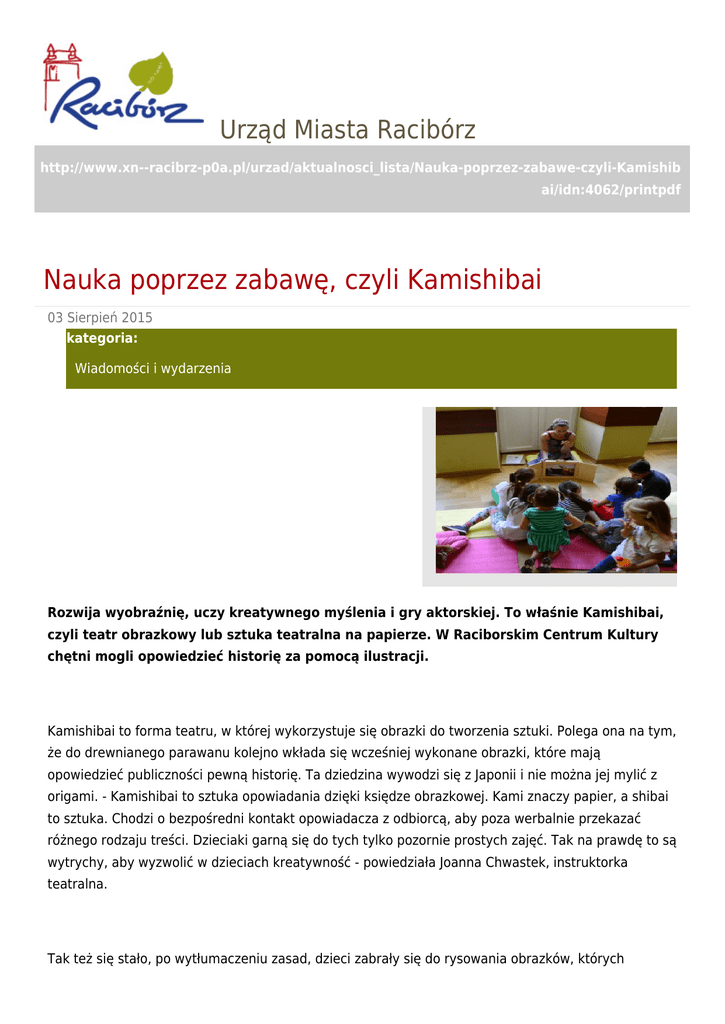 Racibórz

Urząd Miasta Racibórz

http://www.xn--racibrz-p0a.pl/urzad/aktualnosci_lista/Nauka-poprzez-zabawe-czyli-Kamishibai/idn:4062/printpdf

Nauka poprzez zabawę, czyli Kamishibai

03 Sierpień 2015

kategoria:

Wiadomości i wydarzenia

Rozwija wyobraźnię, uczy kreatywnego myślenia i gry aktorskiej. To właśnie Kamishibai, czyli teatr obrazkowy lub sztuka teatralna na papierze. W Raciborskim Centrum Kultury chętni mogli opowiedzieć historię za pomocą ilustracji.

Kamishibai to forma teatru, w której wykorzystuje się obrazki do tworzenia sztuki. Polega ona na tym, że do drewnianego parawanu kolejno wkłada się wcześniej wykonane obrazki, które mają opowiedzieć publiczności pewną historię. Ta dziedzina wywodzi się z Japonii i nie można jej mylić z origami. - Kamishibai to sztuka opowiadania dzięki księdze obrazkowej. Kami znaczy papier, a shibai to sztuka. Chodzi o bezpośredni kontakt opowiadacza z odbiorcą, aby poza werbalnie przekazać różnego rodzaju treści. Dzieciaki garną się do tych tylko pozornie prostych zajęć. Tak na prawdę to są wytrychy, aby wyzwolić w dzieciach kreatywność - powiedziała Joanna Chwastek, instruktorka teatralna.

Tak też się stało, po wytłumaczeniu zasad, dzieci zabrały się do rysowania obrazków, których